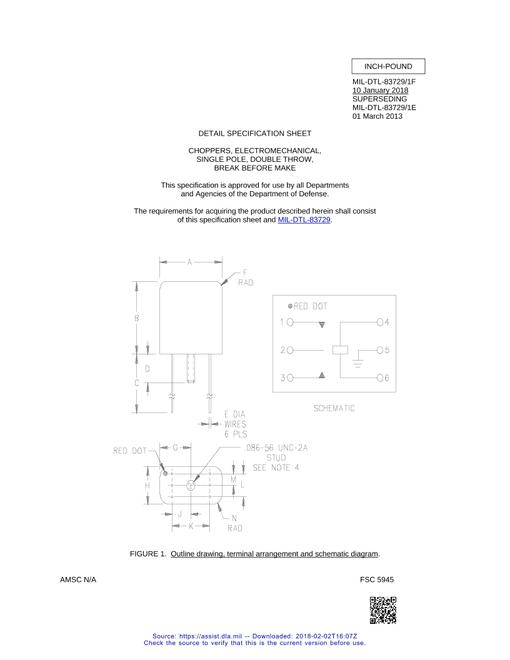 INCH-POUND

MIL-DTL-83729/1F
10 January 2018
SUPERSEDING
MIL-DTL-83729/1E
01 March 2013

DETAIL SPECIFICATION SHEET

CHOPPERS, ELECTROMECHANICAL,
SINGLE POLE, DOUBLE THROW,
BREAK BEFORE MAKE

This specification is approved for use by all Departments and Agencies of the Department of Defense.

The requirements for acquiring the product described herein shall consist of this specification sheet and MIL-DTL-83729.

A
F
RAD
B
D
C
E DIA
WIRES
6 PLS

RED DOT
1
2
3
4
5
6
SCHEMATIC

RED DOT
G
.086-56 UNC-2A
STUD
SEE NOTE 4
H
M
L
J
K
N
RAD

FIGURE 1. Outline drawing, terminal arrangement and schematic diagram.

AMSC N/A

FSC 5945

Source: https://assist.dla.mil -- Downloaded: 2018-02-02T16:07Z
Check the source to verify that this is the current version before use.